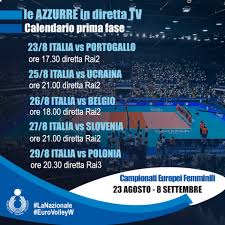 le AZZURRE in diretta TV
Calendario prima fase

23/8 ITALIA vs PORTOGALLO
ore 17.30 diretta Rai2

25/8 ITALIA vs UCRAINA
ore 21.00 diretta Rai2

26/8 ITALIA vs BELGIO
ore 18.00 diretta Rai2

27/8 ITALIA vs SLOVENIA
ore 21.00 diretta Rai2

29/8 ITALIA vs POLONIA
ore 20.30 diretta Rai3

Campionati Europei Femminili
23 AGOSTO - 8 SETTEMBRE

#LaNazionale
#EuroVolleyW